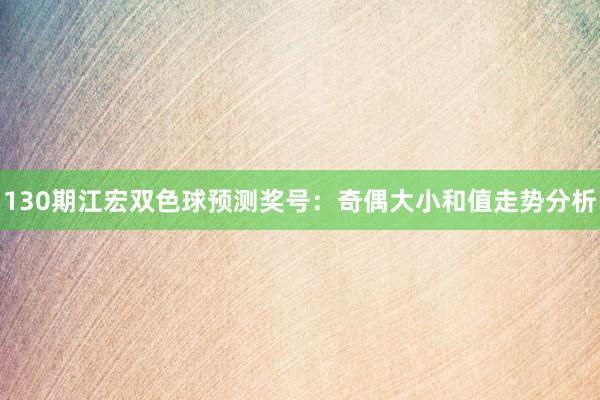 130期江宏双色球预测奖号：奇偶大小和值走势分析